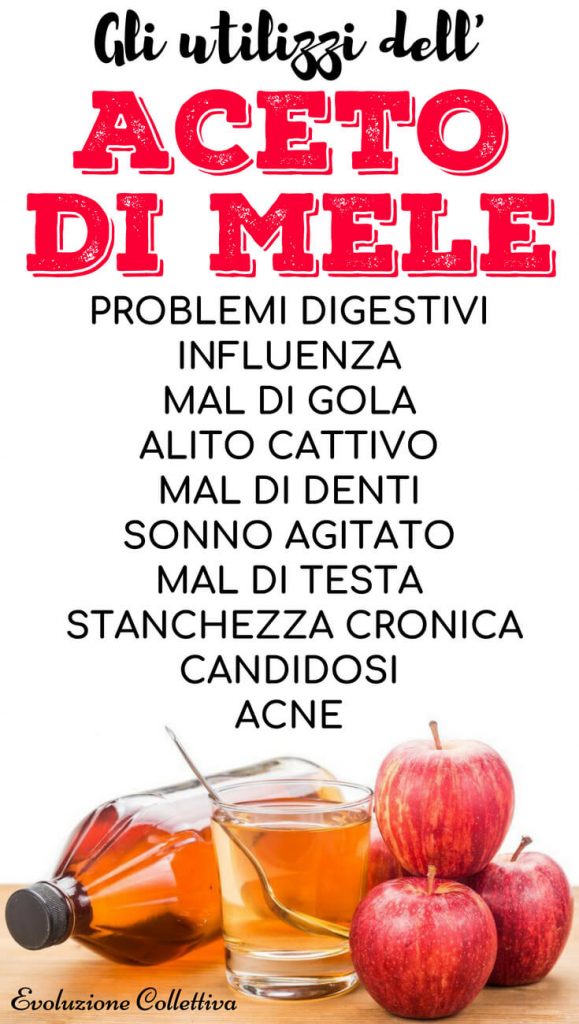 Gli utilizzi dell'

ACETO DI MELE

PROBLEMI DIGESTIVI
INFLUENZA
MAL DI GOLA
ALITO CATTIVO
MAL DI DENTI
SONNO AGITATO
MAL DI TESTA
STANCHEZZA CRONICA
CANDIDOSI
ACNE

Evoluzione Collettiva